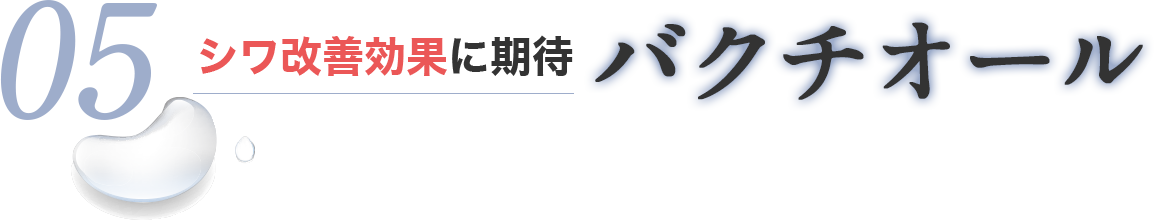 05
シワ改善効果に期待
バクチオール